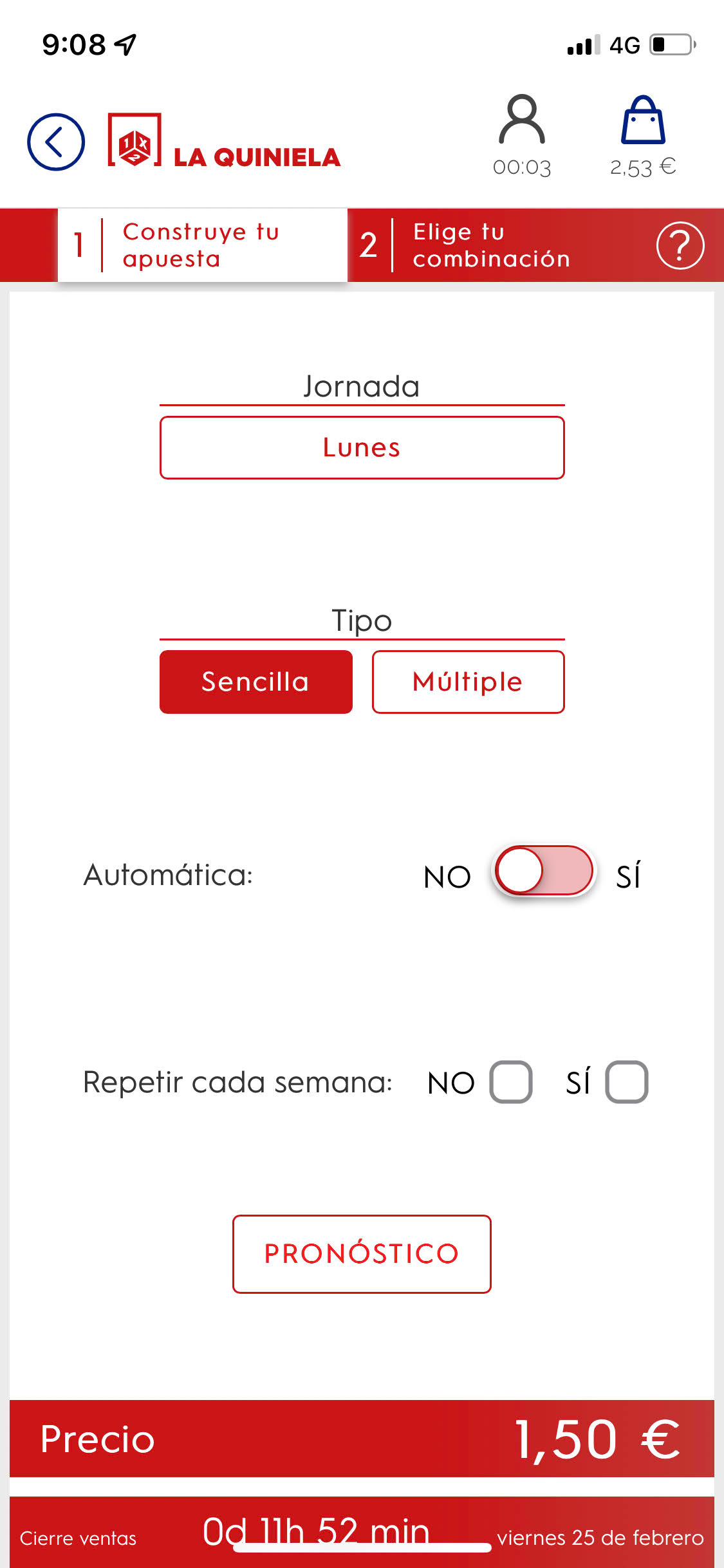 9:08

4G

LA QUINIELA

00:03

2,53 €

1 Construye tu apuesta

2 Elige tu combinación

?

Jornada

Lunes

Tipo

Sencilla

Múltiple

Automática: NO SÍ

Repetir cada semana: NO SÍ

PRONÓSTICO

Precio 1,50 €

Cierre ventas 0d 11h 52 min viernes 25 de febrero